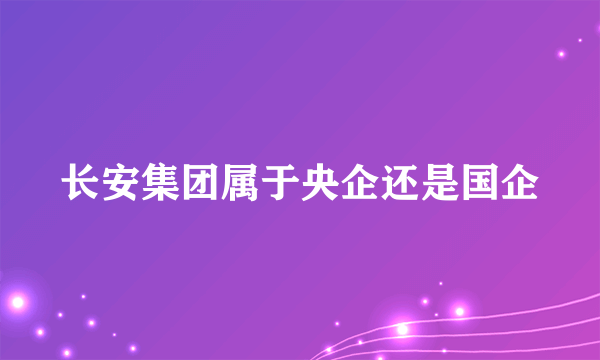 长安集团属于央企还是国企